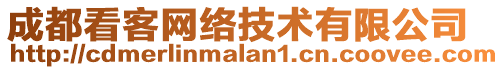 成都看客网络技术有限公司
http://cdmerlinmalan1.cn.coovee.com